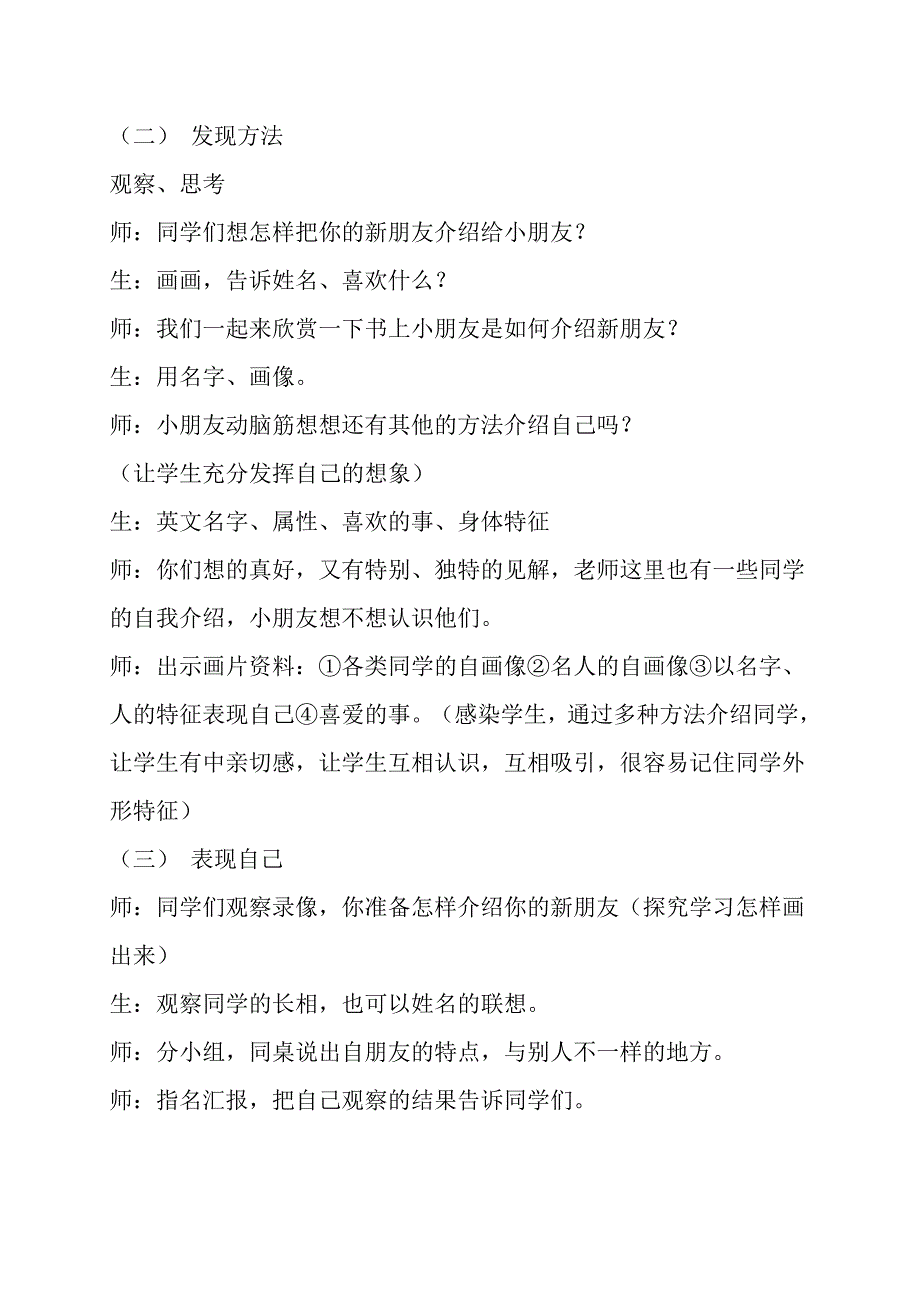 （二） 发现方法

观察、思考

师：同学们想怎样把你的新朋友介绍给小朋友？

生：画画，告诉姓名、喜欢什么？

师：我们一起来欣赏一下书上小朋友是如何介绍新朋友？

生：用名字、画像。

师：小朋友动脑筋想想还有其他的方法介绍自己吗？

（让学生充分发挥自己的想象）

生：英文名字、属性、喜欢的事、身体特征

师：你们想的真好，又有特别、独特的见解，老师这里也有一些同学的自我介绍，小朋友想不想认识他们。

师：出示画片资料：①各类同学的自画像②名人的自画像③以名字、人的特征表现自己④喜爱的事。（感染学生，通过多种方法介绍同学，让学生有中亲切感，让学生互相认识，互相吸引，很容易记住同学外形特征）

（三） 表现自己

师：同学们观察录像，你准备怎样介绍你的新朋友（探究学习怎样画出来）

生：观察同学的长相，也可以姓名的联想。

师：分小组，同桌说出自朋友的特点，与别人不一样的地方。

师：指名汇报，把自己观察的结果告诉同学们。